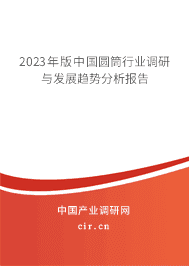 2023年版中国圆筒行业调研与发展趋势分析报告

中国产业调研网
cir.cn